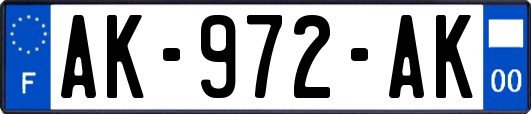 F
AK-972-AK
00